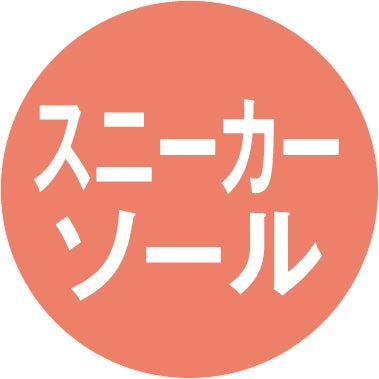 スニーカー
ソール